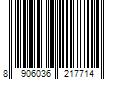 8 906036 217714